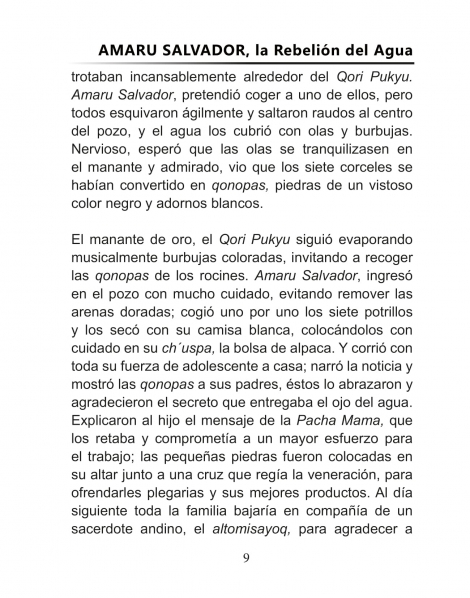 AMARU SALVADOR, la Rebelión del Agua

trotaban incansablemente alrededor del Qori Pukyu. Amaru Salvador, pretendió coger a uno de ellos, pero todos esquivaron ágilmente y saltaron raudos al centro del pozo, y el agua los cubrió con olas y burbujas. Nervioso, esperó que las olas se tranquilizasen en el manante y admirado, vio que los siete corceles se habían convertido en qonopas, piedras de un vistoso color negro y adornos blancos.

El manante de oro, el Qori Pukyu siguió evaporando musicalmente burbujas coloradas, invitando a recoger las qonopas de los rocines. Amaru Salvador, ingresó en el pozo con mucho cuidado, evitando remover las arenas doradas; cogió uno por uno los siete potrillos y los secó con su camisa blanca, colocándolos con cuidado en su ch´uspa, la bolsa de alpaca. Y corrió con toda su fuerza de adolescente a casa; narró la noticia y mostró las qonopas a sus padres, éstos lo abrazaron y agradecieron el secreto que entregaba el ojo del agua. Explicaron al hijo el mensaje de la Pacha Mama, que los retaba y comprometía a un mayor esfuerzo para el trabajo; las pequeñas piedras fueron colocadas en su altar junto a una cruz que regía la veneración, para ofrendarles plegarias y sus mejores productos. Al día siguiente toda la familia bajaría en compañía de un sacerdote andino, el altomisayoq, para agradecer a

9